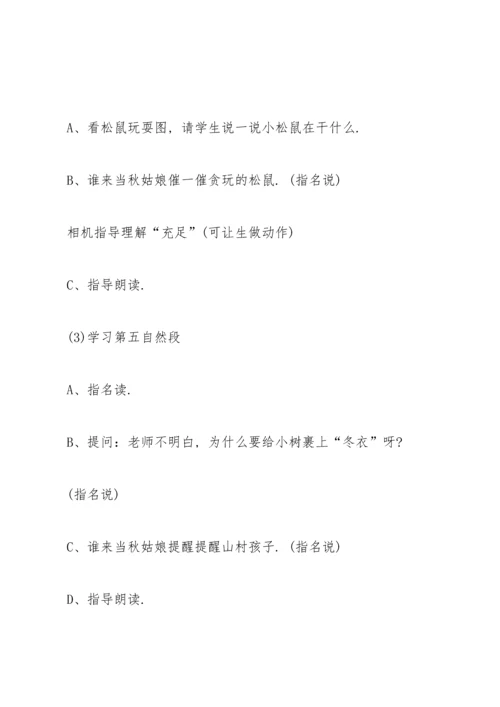 A、看松鼠玩耍图，请学生说一说小松鼠在干什么.

B、谁来当秋姑娘催一催贪玩的松鼠.（指名说）

相机指导理解“充足”(可让生做动作)

C、指导朗读.

(3)学习第五自然段

A、指名读.

B、提问：老师不明白，为什么要给小树裹上“冬衣”呀?

(指名说)

C、谁来当秋姑娘提醒提醒山村孩子.（指名说）

D、指导朗读.